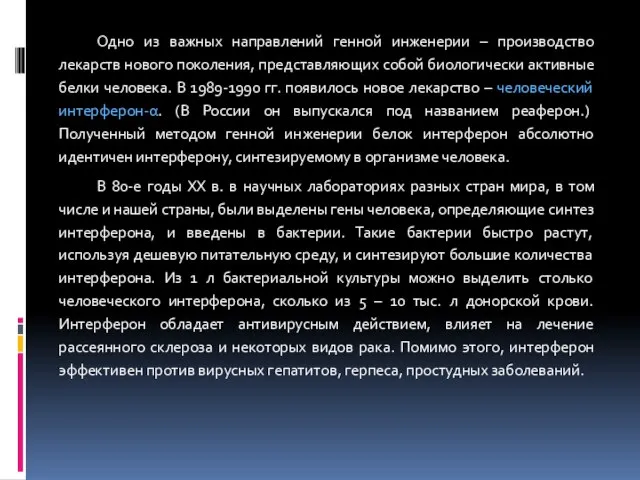 Одно из важных направлений генной инженерии – производство лекарств нового поколения, представляющих собой биологически активные белки человека. В 1989-1990 гг. появилось новое лекарство – человеческий интерферон-α. (В России он выпускался под названием реаферон.) Полученный методом генной инженерии белок интерферон абсолютно идентичен интерферону, синтезируемому в организме человека.

В 80-е годы XX в. в научных лабораториях разных стран мира, в том числе и нашей страны, были выделены гены человека, определяющие синтез интерферона, и введены в бактерии. Такие бактерии быстро растут, используя дешевую питательную среду, и синтезируют большие количества интерферона. Из 1 л бактериальной культуры можно выделить столько человеческого интерферона, сколько из 5 – 10 тыс. л донорской крови. Интерферон обладает антивирусным действием, влияет на лечение рассеянного склероза и некоторых видов рака. Помимо этого, интерферон эффективен против вирусных гепатитов, герпеса, простудных заболеваний.